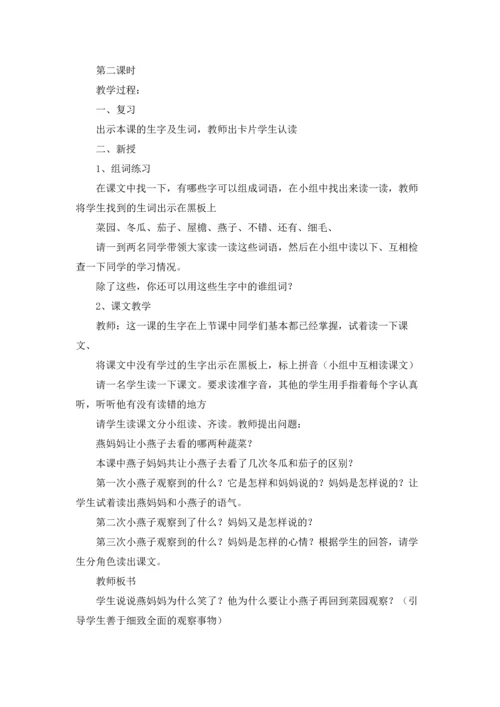 第二课时

教学过程：

一、复习

出示本课的生字及生词，教师出卡片学生认读

二、新授

1、组词练习

在课文中找一下，有哪些字可以组成词语，在小组中找出来读一读，教师将学生找到的生词出示在黑板上

菜园、冬瓜、茄子、屋檐、燕子、不错、还有、细毛、

请一到两名同学带领大家读一读这些词语，然后在小组中读以下、互相检查一下同学的学习情况。

除了这些，你还可以用这些生字中的谁组词？

2、课文教学

教师：这一课的生字在上节课中同学们基本都已经掌握，试着读一下课文、

将课文中没有学过的生字出示在黑板上，标上拼音（小组中互相读课文）

请一名学生读一下课文。要求读准字音，其他的学生用手指着每个字认真听，听听他有没有读错的地方

请学生读课文分小组读、齐读。教师提出问题：

燕妈妈让小燕子去看的哪两种蔬菜？

本课中燕子妈妈共让小燕子去看了几次冬瓜和茄子的区别？

第一次小燕子观察到的什么？它是怎样和妈妈说的？妈妈是怎样说的？让学生试着读出燕妈妈和小燕子的语气。

第二次小燕子观察到了什么？妈妈又是怎样说的？

第三次小燕子观察到的什么？妈妈是怎样的心情？根据学生的回答，请学生分角色读出课文。

教师板书

学生说说燕妈妈为什么笑了？他为什么要让小燕子再回到菜园观察？（引导学生善于细致全面的观察事物）